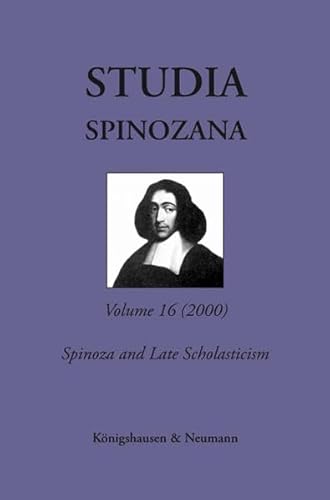 STUDIA
SPINOZANA

Volume 16 (2000)

Spinoza and Late Scholasticism

Königshausen & Neumann